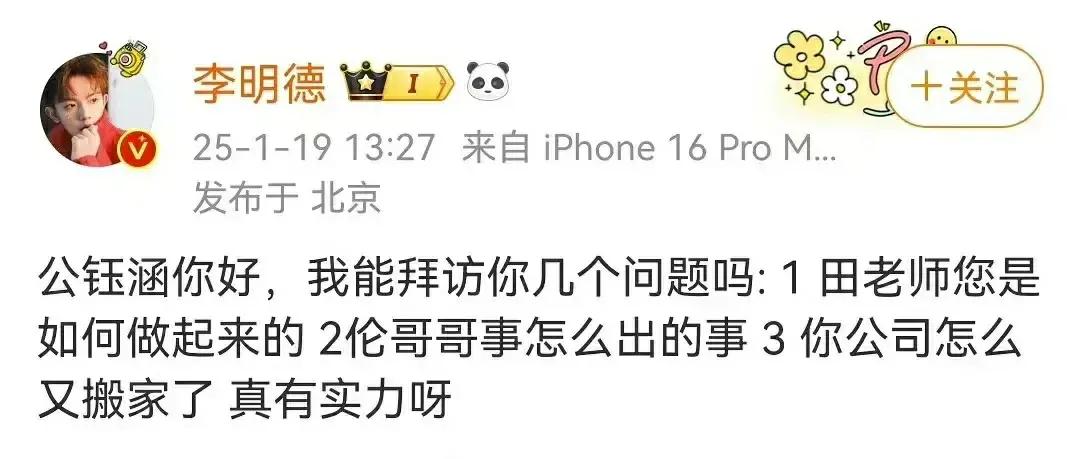 李明德 I

+关注

25-1-19 13:27 来自 iPhone 16 Pro M...
发布于 北京

公钰涵你好，我能拜访你几个问题吗: 1 田老师您是如何做起来的 2伦哥哥事怎么出的事 3 你公司怎么又搬家了 真有实力呀